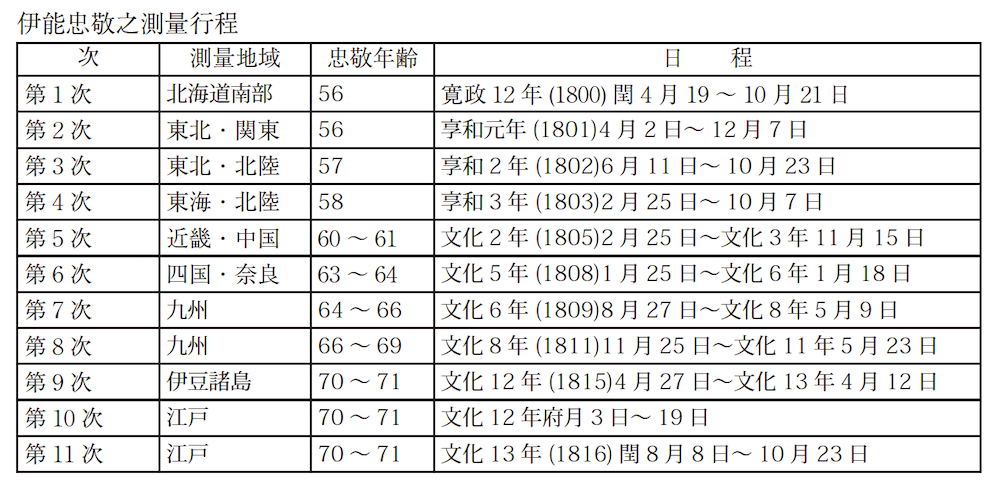 伊能忠敬之測量行程

| 次 | 測量地域 | 忠敬年齢 | 日　　程 |
|---|---|---|---|
| 第 1 次 | 北海道南部 | 56 | 寛政 12 年 (1800) 閏 4 月 19 ～ 10 月 21 日 |
| 第 2 次 | 東北・関東 | 56 | 享和元年 (1801)4 月 2 日～ 12 月 7 日 |
| 第 3 次 | 東北・北陸 | 57 | 享和 2 年 (1802)6 月 11 日～ 10 月 23 日 |
| 第 4 次 | 東海・北陸 | 58 | 享和 3 年 (1803)2 月 25 日～ 10 月 7 日 |
| 第 5 次 | 近畿・中国 | 60 ～ 61 | 文化 2 年 (1805)2 月 25 日～文化 3 年 11 月 15 日 |
| 第 6 次 | 四国・奈良 | 63 ～ 64 | 文化 5 年 (1808)1 月 25 日～文化 6 年 1 月 18 日 |
| 第 7 次 | 九州 | 64 ～ 66 | 文化 6 年 (1809)8 月 27 日～文化 8 年 5 月 9 日 |
| 第 8 次 | 九州 | 66 ～ 69 | 文化 8 年 (1811)11 月 25 日～文化 11 年 5 月 23 日 |
| 第 9 次 | 伊豆諸島 | 70 ～ 71 | 文化 12 年 (1815)4 月 27 日～文化 13 年 4 月 12 日 |
| 第 10 次 | 江戸 | 70 ～ 71 | 文化 12 年府月 3 日～ 19 日 |
| 第 11 次 | 江戸 | 70 ～ 71 | 文化 13 年 (1816) 閏 8 月 8 日～ 10 月 23 日 |